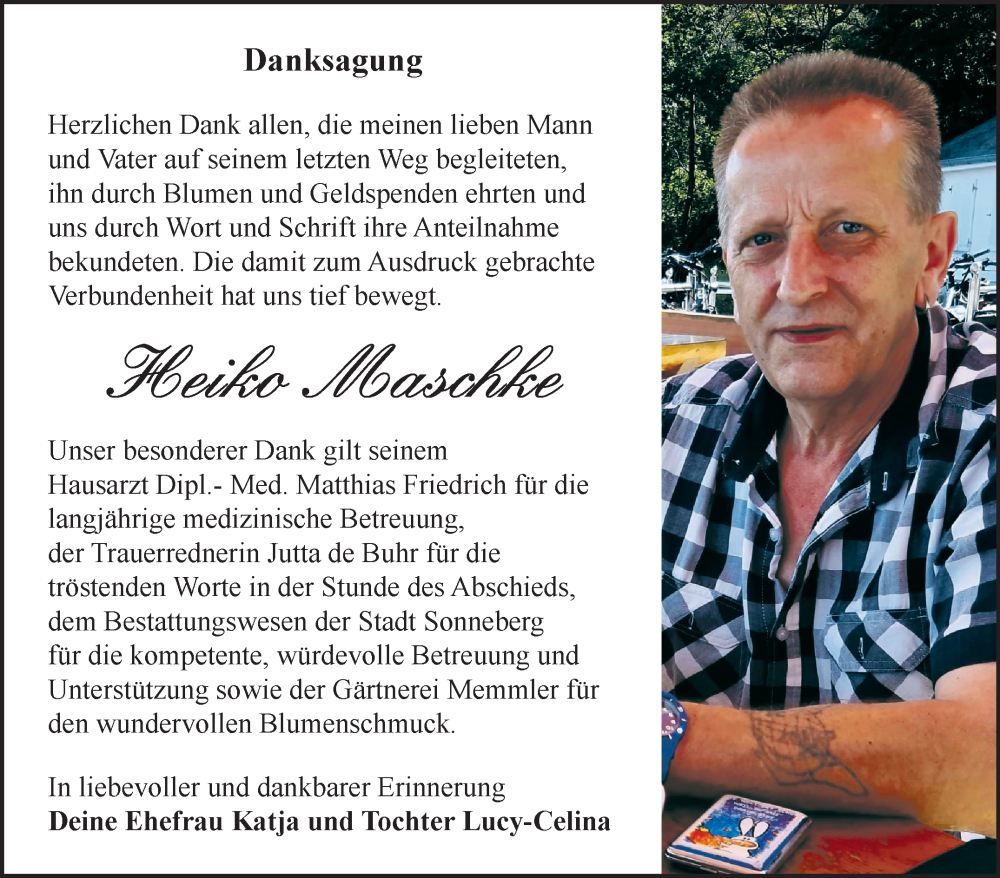 Danksagung

Herzlichen Dank allen, die meinen lieben Mann und Vater auf seinem letzten Weg begleiteten, ihn durch Blumen und Geldspenden ehrten und uns durch Wort und Schrift ihre Anteilnahme bekundeten. Die damit zum Ausdruck gebrachte Verbundenheit hat uns tief bewegt.

Heiko Maschke

Unser besonderer Dank gilt seinem Hausarzt Dipl.- Med. Matthias Friedrich für die langjährige medizinische Betreuung, der Trauerrednerin Jutta de Buhr für die tröstenden Worte in der Stunde des Abschieds, dem Bestattungswesen der Stadt Sonneberg für die kompetente, würdevolle Betreuung und Unterstützung sowie der Gärtnerei Memmler für den wundervollen Blumenschmuck.

In liebevoller und dankbarer Erinnerung
Deine Ehefrau Katja und Tochter Lucy-Celina